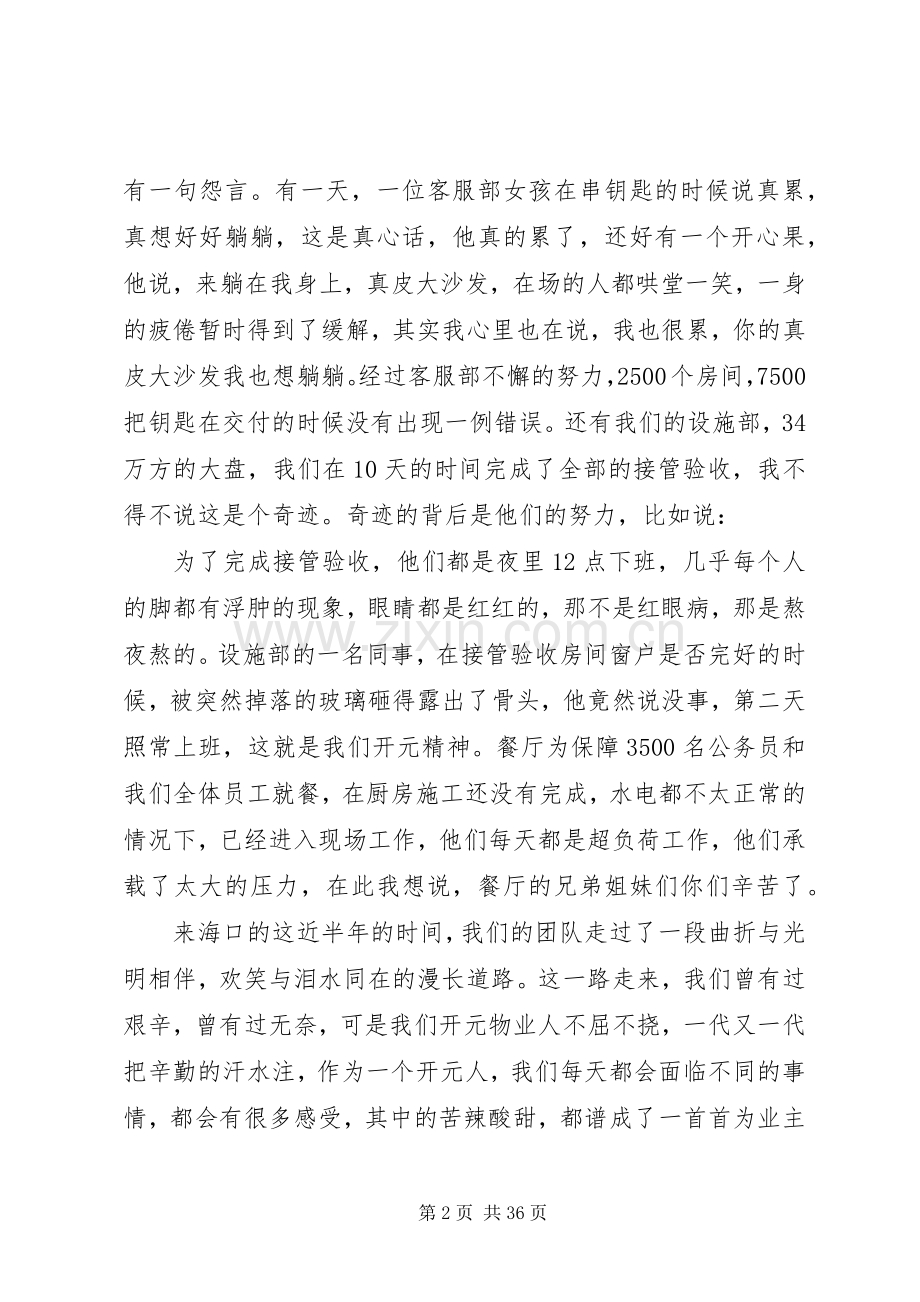 有一句怨言。有一天，一位客服部女孩在串钥匙的时候说真累，真想好好躺躺，这是真心话，他真的累了，还好有一个开心果，他说，来躺在我身上，真皮大沙发，在场的人都哄堂一笑，一身的疲倦暂时得到了缓解，其实我心里也在说，我也很累，你的真皮大沙发我也想躺躺。经过客服部不懈的努力，2500个房间，7500把钥匙在交付的时候没有出现一例错误。还有我们的设施部，34万方的大盘，我们在10天的时间完成了全部的接管验收，我不得不说这是个奇迹。奇迹的背后是他们的努力，比如说：

为了完成接管验收，他们都是夜里12点下班，几乎每个人的脚都有浮肿的现象，眼睛都是红红的，那不是红眼病，那是熬夜熬的。设施部的一名同事，在接管验收房间窗户是否完好的时候，被突然掉落的玻璃砸得露出了骨头，他竟然说没事，第二天照常上班，这就是我们开元精神。餐厅为保障3500名公务员和我们全体员工就餐，在厨房施工还没有完成，水电都不太正常的情况下，已经进入现场工作，他们每天都是超负荷工作，他们承载了太大的压力，在此我想说，餐厅的兄弟姐妹们你们辛苦了。

来海口的这近半年的时间，我们的团队走过了一段曲折与光明相伴，欢笑与泪水同在的漫长道路。这一路走来，我们曾有过艰辛，曾有过无奈，可是我们开元物业人不屈不挠，一代又一代把辛勤的汗水注，作为一个开元人，我们每天都会面临不同的事情，都会有很多感受，其中的苦辣酸甜，都谱成了一首首为业主

第2页 共36页

www.zixin.com.cn